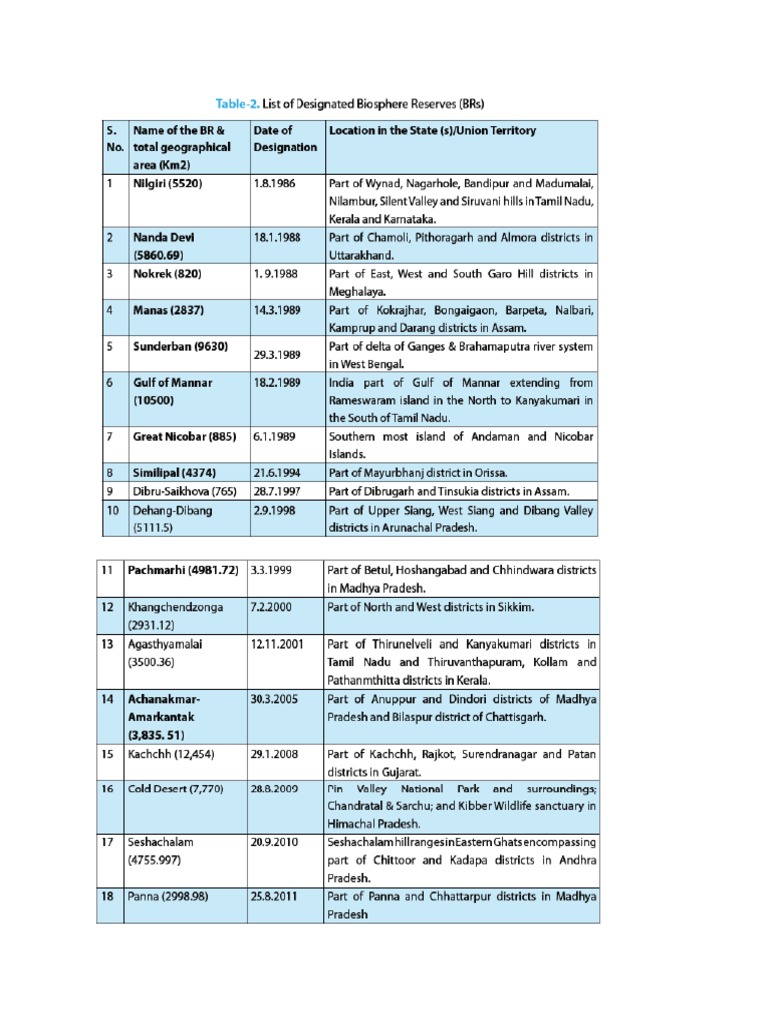 Table-2. List of Designated Biosphere Reserves (BRs)

| S. No. | Name of the BR & total geographical area (Km2) | Date of Designation | Location in the State (s)/Union Territory |
|---|---|---|---|
| 1 | Nilgiri (5520) | 1.8.1986 | Part of Wynad, Nagarhole, Bandipur and Madumalai, Nilambur, Silent Valley and Siruvani hills in Tamil Nadu, Kerala and Karnataka. |
| 2 | Nanda Devi (5860.69) | 18.1.1988 | Part of Chamoli, Pithoragarh and Almora districts in Uttarakhand. |
| 3 | Nokrek (820) | 1. 9.1988 | Part of East, West and South Garo Hill districts in Meghalaya. |
| 4 | Manas (2837) | 14.3.1989 | Part of Kokrajhar, Bongaigaon, Barpeta, Nalbari, Kamprup and Darang districts in Assam. |
| 5 | Sunderban (9630) | 29.3.1989 | Part of delta of Ganges & Brahamaputra river system in West Bengal. |
| 6 | Gulf of Mannar (10500) | 18.2.1989 | India part of Gulf of Mannar extending from Rameswaram island in the North to Kanyakumari in the South of Tamil Nadu. |
| 7 | Great Nicobar (885) | 6.1.1989 | Southern most island of Andaman and Nicobar Islands. |
| 8 | Similipal (4374) | 21.6.1994 | Part of Mayurbhanj district in Orissa. |
| 9 | Dibru-Saikhova (765) | 28.7.1997 | Part of Dibrugarh and Tinsukia districts in Assam. |
| 10 | Dehang-Dibang (5111.5) | 2.9.1998 | Part of Upper Siang, West Siang and Dibang Valley districts in Arunachal Pradesh. |

| 11 | Pachmarhi (4981.72) | 3.3.1999 | Part of Betul, Hoshangabad and Chhindwara districts in Madhya Pradesh. |
|---|---|---|---|
| 12 | Khangchendzonga (2931.12) | 7.2.2000 | Part of North and West districts in Sikkim. |
| 13 | Agasthyamalai (3500.36) | 12.11.2001 | Part of Thirunelveli and Kanyakumari districts in Tamil Nadu and Thiruvanthapuram, Kollam and Pathanmthitta districts in Kerala. |
| 14 | Achanakmar-Amarkantak (3,835. 51) | 30.3.2005 | Part of Anuppur and Dindori districts of Madhya Pradesh and Bilaspur district of Chattisgarh. |
| 15 | Kachchh (12,454) | 29.1.2008 | Part of Kachchh, Rajkot, Surendranagar and Patan districts in Gujarat. |
| 16 | Cold Desert (7,770) | 28.8.2009 | Pin Valley National Park and surroundings; Chandratal & Sarchu; and Kibber Wildlife sanctuary in Himachal Pradesh. |
| 17 | Seshachalam (4755.997) | 20.9.2010 | Seshachalam hill ranges in Eastern Ghats encompassing part of Chittoor and Kadapa districts in Andhra Pradesh. |
| 18 | Panna (2998.98) | 25.8.2011 | Part of Panna and Chhattarpur districts in Madhya Pradesh |